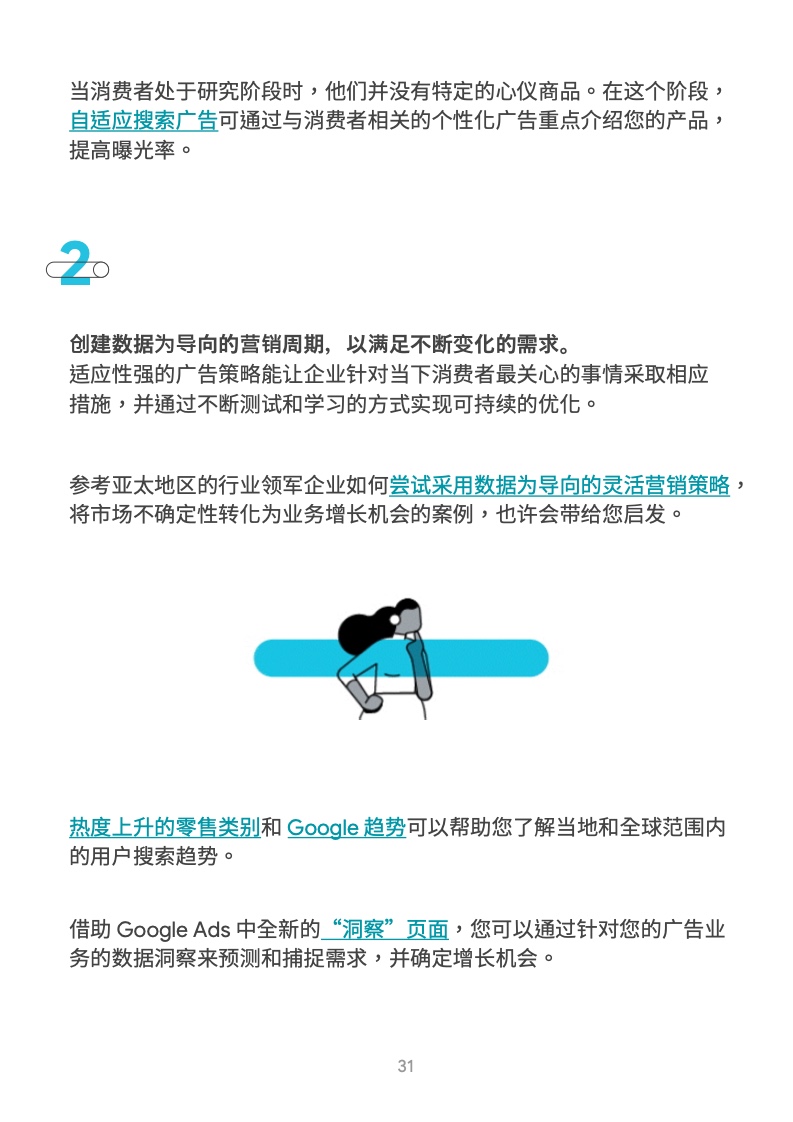 当消费者处于研究阶段时，他们并没有特定的心仪商品。在这个阶段，自适应搜索广告可通过与消费者相关的个性化广告重点介绍您的产品，提高曝光率。

2

创建数据为导向的营销周期，以满足不断变化的需求。
适应性强的广告策略能让企业针对当下消费者最关心的事情采取相应措施，并通过不断测试和学习的方式实现可持续的优化。

参考亚太地区的行业领军企业如何尝试采用数据为导向的灵活营销策略，将市场不确定性转化为业务增长机会的案例，也许会带给您启发。

热度上升的零售类别和 Google 趋势可以帮助您了解当地和全球范围内的用户搜索趋势。

借助 Google Ads 中全新的“洞察”页面，您可以通过针对您的广告业务的数据洞察来预测和捕捉需求，并确定增长机会。

31